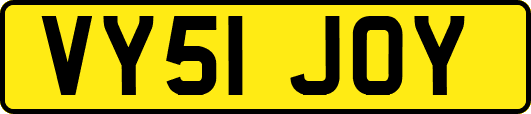 VY51 JOY